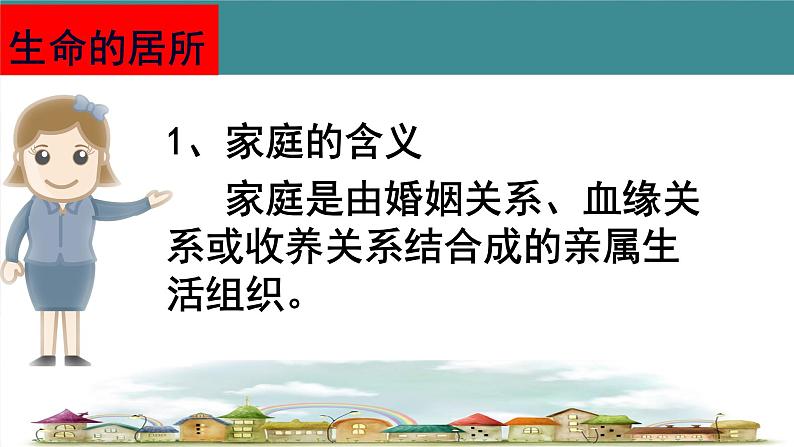 生命的居所

1、家庭的含义

家庭是由婚姻关系、血缘关系或收养关系结合成的亲属生活组织。